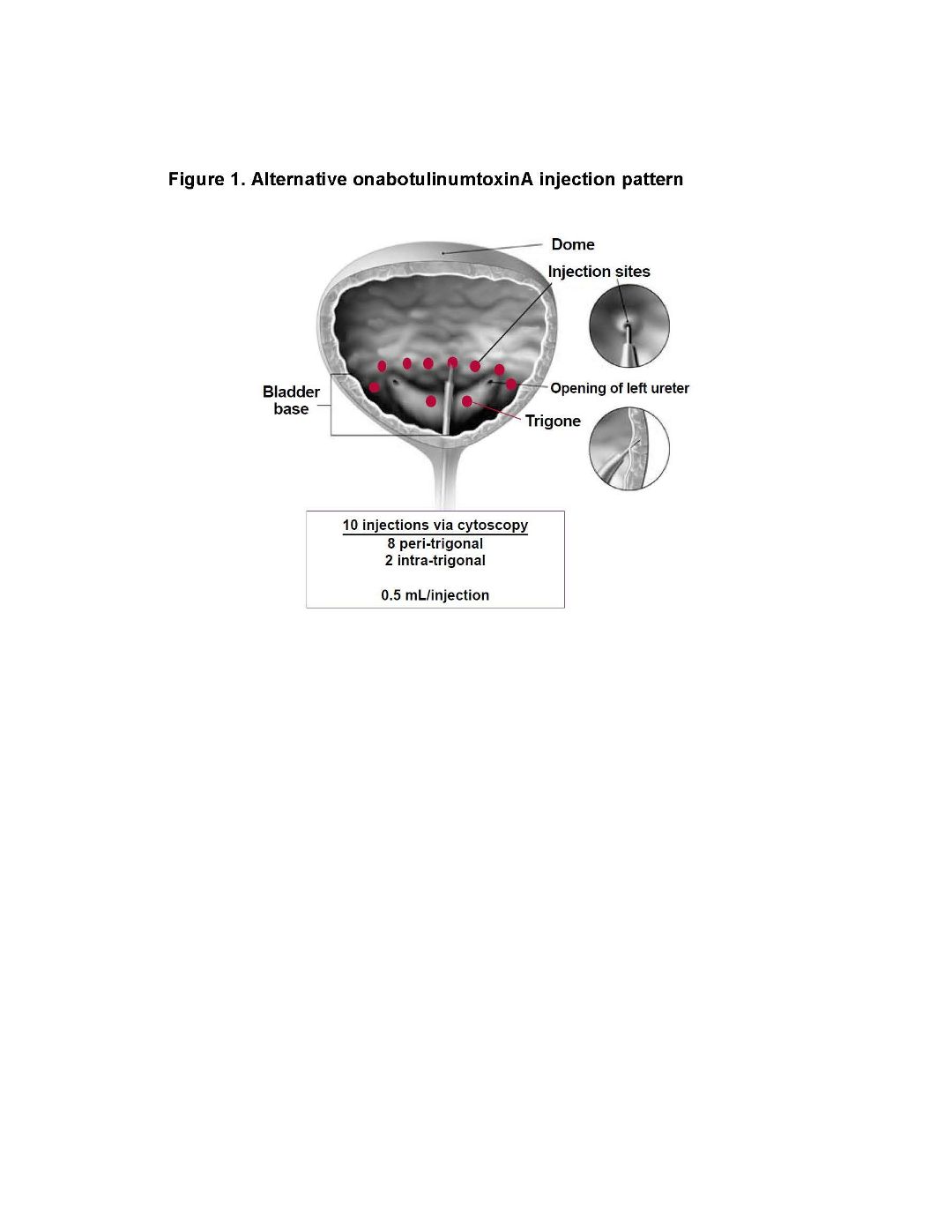 Figure 1. Alternative onabotulinumtoxinA injection pattern

Dome

Injection sites

Bladder base

Opening of left ureter

Trigone

10 injections via cytoscopy
8 peri-trigonal
2 intra-trigonal

0.5 mL/injection